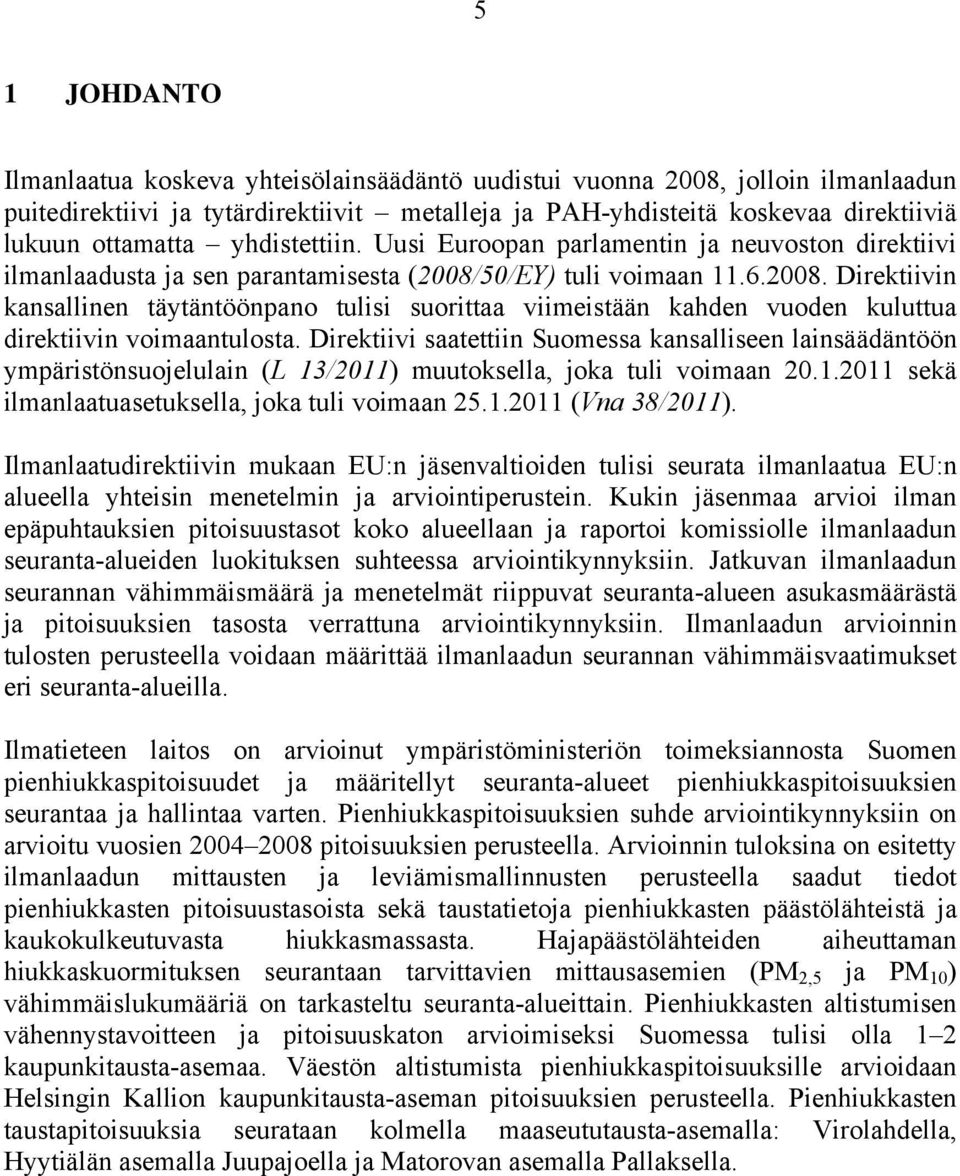 5

1 JOHDANTO

Ilmanlaatua koskeva yhteisölainsäädäntö uudistui vuonna 2008, jolloin ilmanlaadun puitedirektiivi ja tytärdirektiivit – metalleja ja PAH-yhdisteitä koskevaa direktiiviä lukuun ottamatta – yhdistettiin. Uusi Euroopan parlamentin ja neuvoston direktiivi ilmanlaadusta ja sen parantamisesta (2008/50/EY) tuli voimaan 11.6.2008. Direktiivin kansallinen täytäntöönpano tulisi suorittaa viimeistään kahden vuoden kuluttua direktiivin voimaantulosta. Direktiivi saatettiin Suomessa kansalliseen lainsäädäntöön ympäristönsuojelulain (L 13/2011) muutoksella, joka tuli voimaan 20.1.2011 sekä ilmanlaatuasetuksella, joka tuli voimaan 25.1.2011 (Vna 38/2011).

Ilmanlaatudirektiivin mukaan EU:n jäsenvaltioiden tulisi seurata ilmanlaatua EU:n alueella yhteisin menetelmin ja arviointiperustein. Kukin jäsenmaa arvioi ilman epäpuhtauksien pitoisuustasot koko alueellaan ja raportoi komissiolle ilmanlaadun seuranta-alueiden luokituksen suhteessa arviointikynnyksiin. Jatkuvan ilmanlaadun seurannan vähimmäismäärä ja menetelmät riippuvat seuranta-alueen asukasmäärästä ja pitoisuuksien tasosta verrattuna arviointikynnyksiin. Ilmanlaadun arvioinnin tulosten perusteella voidaan määrittää ilmanlaadun seurannan vähimmäisvaatimukset eri seuranta-alueilla.

Ilmatieteen laitos on arvioinut ympäristöministeriön toimeksiannosta Suomen pienhiukkaspitoisuudet ja määritellyt seuranta-alueet pienhiukkaspitoisuuksien seurantaa ja hallintaa varten. Pienhiukkaspitoisuuksien suhde arviointikynnyksiin on arvioitu vuosien 2004–2008 pitoisuuksien perusteella. Arvioinnin tuloksina on esitetty ilmanlaadun mittausten ja leviämismallinnusten perusteella saadut tiedot pienhiukkasten pitoisuustasoista sekä taustatietoja pienhiukkasten päästölähteistä ja kaukokulkeutuvasta hiukkasmassasta. Hajapäästölähteiden aiheuttaman hiukkaskuormituksen seurantaan tarvittavien mittausasemien ($PM_{2,5}$ ja $PM_{10}$) vähimmäislukumääriä on tarkasteltu seuranta-alueittain. Pienhiukkasten altistumisen vähennystavoitteen ja pitoisuuskaton arvioimiseksi Suomessa tulisi olla 1–2 kaupunkitausta-asemaa. Väestön altistumista pienhiukkaspitoisuuksille arvioidaan Helsingin Kallion kaupunkitausta-aseman pitoisuuksien perusteella. Pienhiukkasten taustapitoisuuksia seurataan kolmella maaseututausta-asemalla: Virolahdella, Hyytiälän asemalla Juupajoella ja Matorovan asemalla Pallaksella.